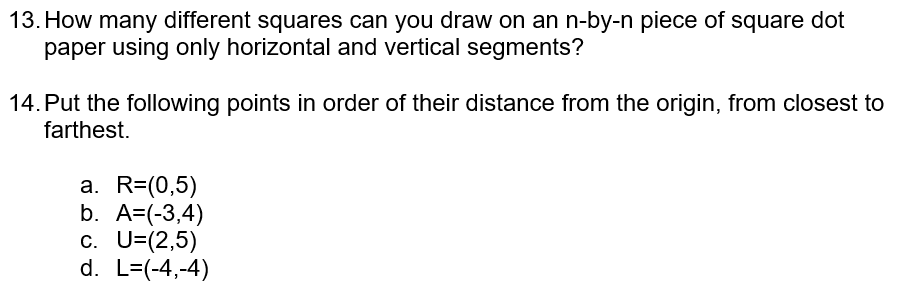 13. How many different squares can you draw on an n-by-n piece of square dot paper using only horizontal and vertical segments?

14. Put the following points in order of their distance from the origin, from closest to farthest.

a. R=(0,5)
b. A=(-3,4)
c. U=(2,5)
d. L=(-4,-4)